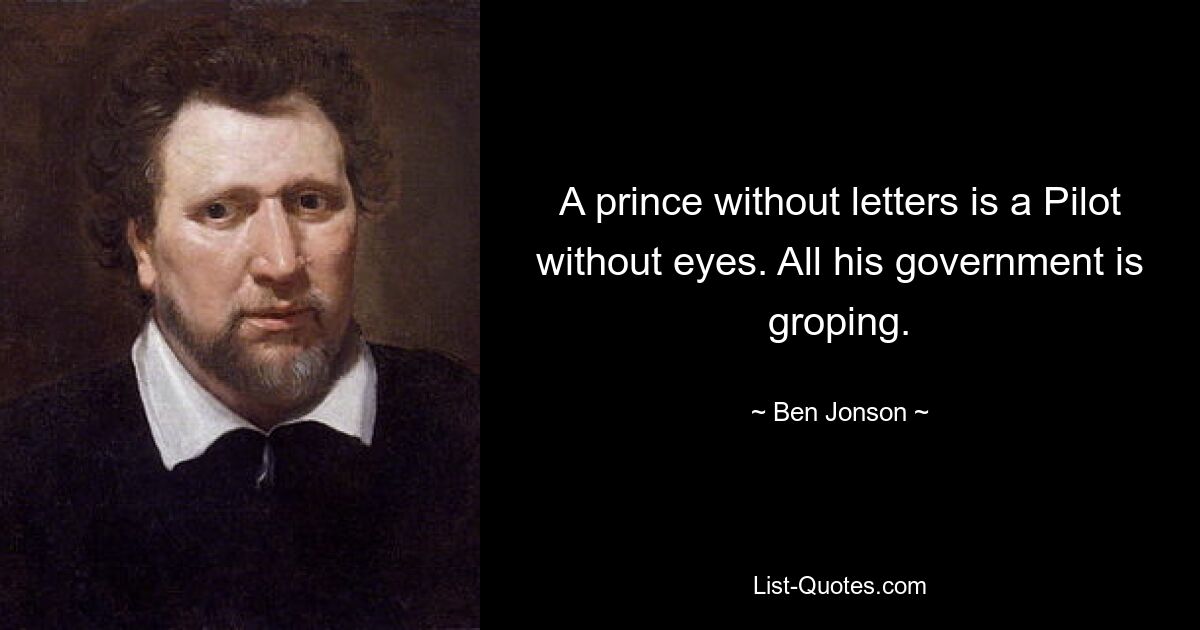 A prince without letters is a Pilot without eyes. All his government is groping.

~ Ben Jonson ~

List-Quotes.com